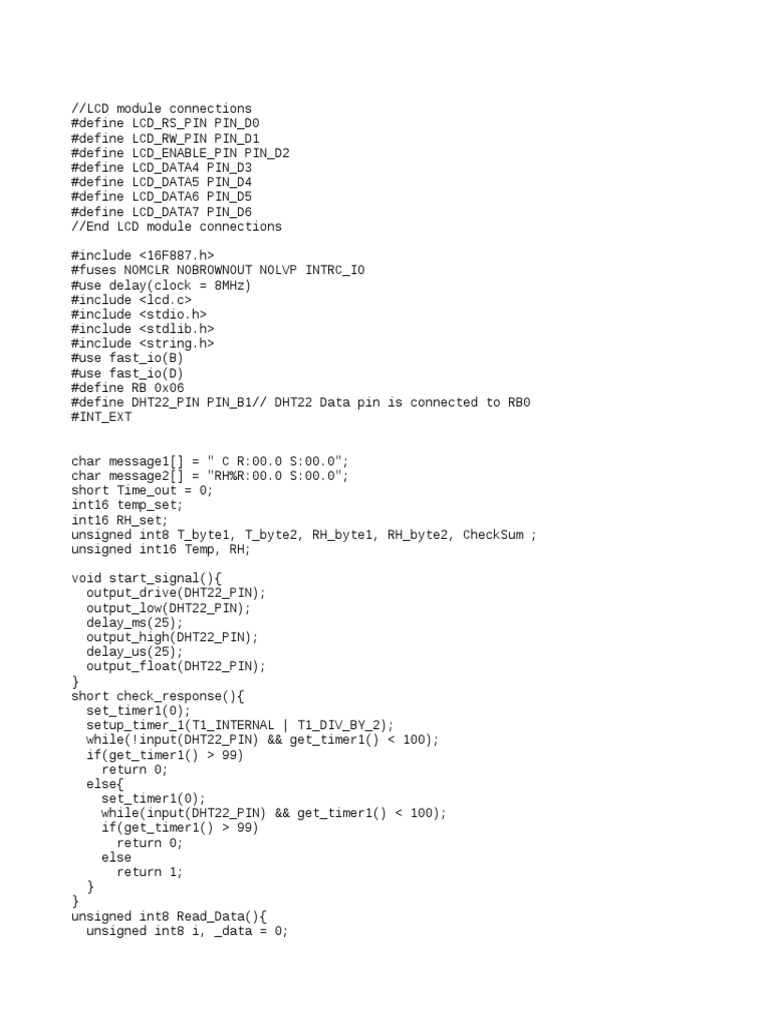 //LCD module connections
#define LCD_RS_PIN PIN_D0
#define LCD_RW_PIN PIN_D1
#define LCD_ENABLE_PIN PIN_D2
#define LCD_DATA4 PIN_D3
#define LCD_DATA5 PIN_D4
#define LCD_DATA6 PIN_D5
#define LCD_DATA7 PIN_D6
//End LCD module connections

#include <16F887.h>
#fuses NOMCLR NOBROWNOUT NOLVP INTRC_IO
#use delay(clock = 8MHz)
#include <lcd.c>
#include <stdio.h>
#include <stdlib.h>
#include <string.h>
#use fast_io(B)
#use fast_io(D)
#define RB 0x06
#define DHT22_PIN PIN_B1// DHT22 Data pin is connected to RB0
#INT_EXT

char message1[] = " C R:00.0 S:00.0";
char message2[] = "RH%R:00.0 S:00.0";
short Time_out = 0;
int16 temp_set;
int16 RH_set;
unsigned int8 T_byte1, T_byte2, RH_byte1, RH_byte2, CheckSum ;
unsigned int16 Temp, RH;

void start_signal(){
  output_drive(DHT22_PIN);
  output_low(DHT22_PIN);
  delay_ms(25);
  output_high(DHT22_PIN);
  delay_us(25);
  output_float(DHT22_PIN);
}
short check_response(){
  set_timer1(0);
  setup_timer_1(T1_INTERNAL | T1_DIV_BY_2);
  while(!input(DHT22_PIN) && get_timer1() < 100);
  if(get_timer1() > 99)
    return 0;
  else{
    set_timer1(0);
    while(input(DHT22_PIN) && get_timer1() < 100);
    if(get_timer1() > 99)
      return 0;
    else
      return 1;
  }
}
unsigned int8 Read_Data(){
  unsigned int8 i, _data = 0;